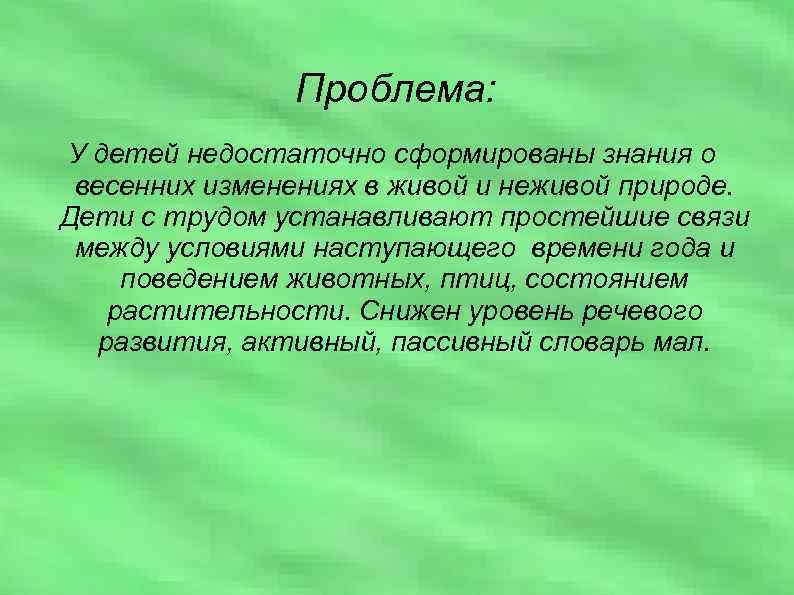 Проблема:

У детей недостаточно сформированы знания о весенних изменениях в живой и неживой природе. Дети с трудом устанавливают простейшие связи между условиями наступающего времени года и поведением животных, птиц, состоянием растительности. Снижен уровень речевого развития, активный, пассивный словарь мал.